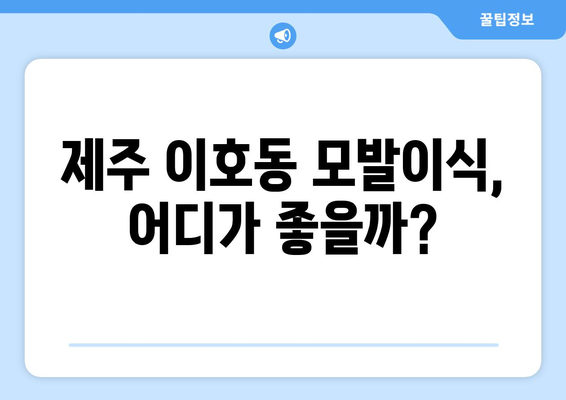 꿀팁정보

제주 이호동 모발이식, 어디가 좋을까?